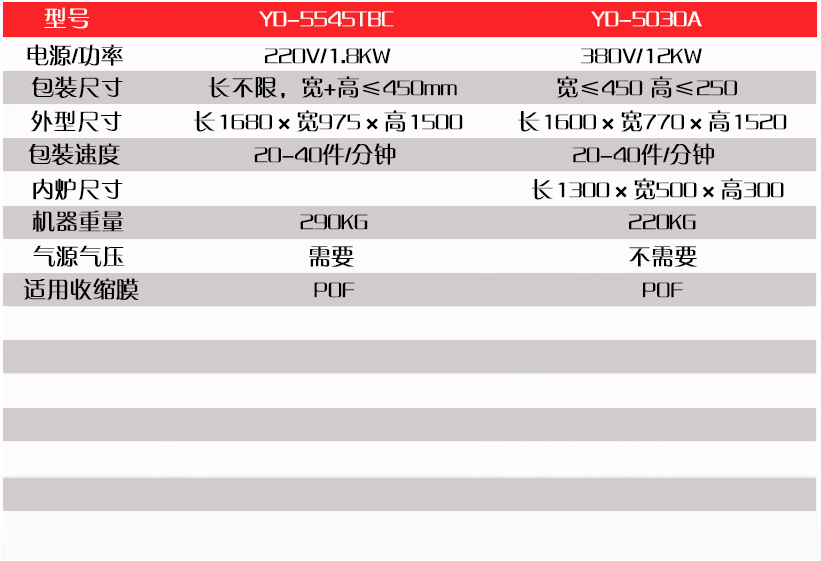 | 型号 | YD-5545TBC | YD-5030A |
|---|---|---|
| 电源/功率 | 220V/1.8KW | 380V/12KW |
| 包装尺寸 | 长不限，宽+高≤450mm | 宽≤450 高≤250 |
| 外型尺寸 | 长1680×宽975×高1500 | 长1600×宽770×高1520 |
| 包装速度 | 20-40件/分钟 | 20-40件/分钟 |
| 内炉尺寸 | | 长1300×宽500×高300 |
| 机器重量 | 290KG | 220KG |
| 气源气压 | 需要 | 不需要 |
| 适用收缩膜 | POF | POF |